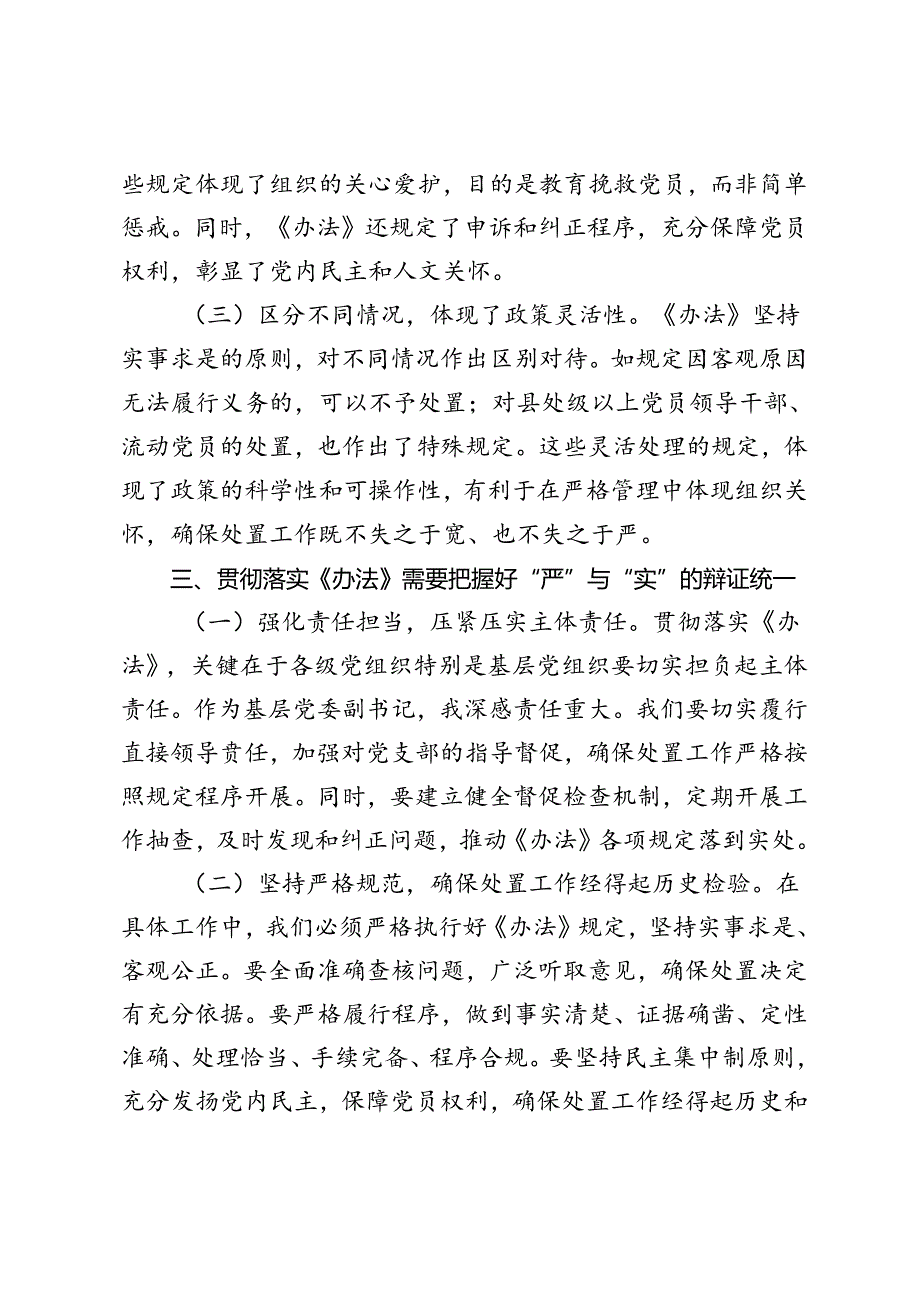 些规定体现了组织的关心爱护，目的是教育挽救党员，而非简单惩戒。同时，《办法》还规定了申诉和纠正程序，充分保障党员权利，彰显了党内民主和人文关怀。

（三）区分不同情况，体现了政策灵活性。《办法》坚持实事求是的原则，对不同情况作出区别对待。如规定因客观原因无法履行义务的，可以不予处置；对县处级以上党员领导干部、流动党员的处置，也作出了特殊规定。这些灵活处理的规定，体现了政策的科学性和可操作性，有利于在严格管理中体现组织关怀，确保处置工作既不失之于宽、也不失之于严。

三、贯彻落实《办法》需要把握好“严”与“实”的辩证统一

（一）强化责任担当，压紧压实主体责任。贯彻落实《办法》，关键在于各级党组织特别是基层党组织要切实担负起主体责任。作为基层党委副书记，我深感责任重大。我们要切实履行直接领导责任，加强对党支部的指导督促，确保处置工作严格按照规定程序开展。同时，要建立健全督促检查机制，定期开展工作抽查，及时发现和纠正问题，推动《办法》各项规定落到实处。

（二）坚持严格规范，确保处置工作经得起历史检验。在具体工作中，我们必须严格执行好《办法》规定，坚持实事求是、客观公正。要全面准确查核问题，广泛听取意见，确保处置决定有充分依据。要严格履行程序，做到事实清楚、证据确凿、定性准确、处理恰当、手续完备、程序合规。要坚持民主集中制原则，充分发扬党内民主，保障党员权利，确保处置工作经得起历史和